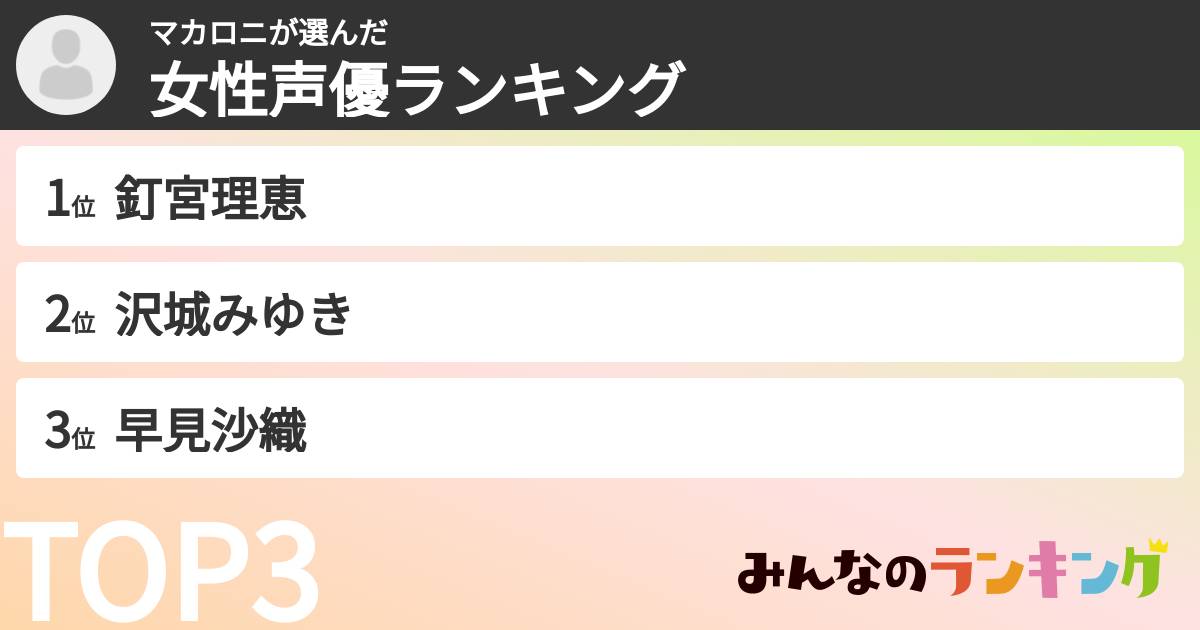 マカロニが選んだ
女性声優ランキング

1位 釘宮理恵

2位 沢城みゆき

3位 早見沙織

TOP3

みんなのランキング